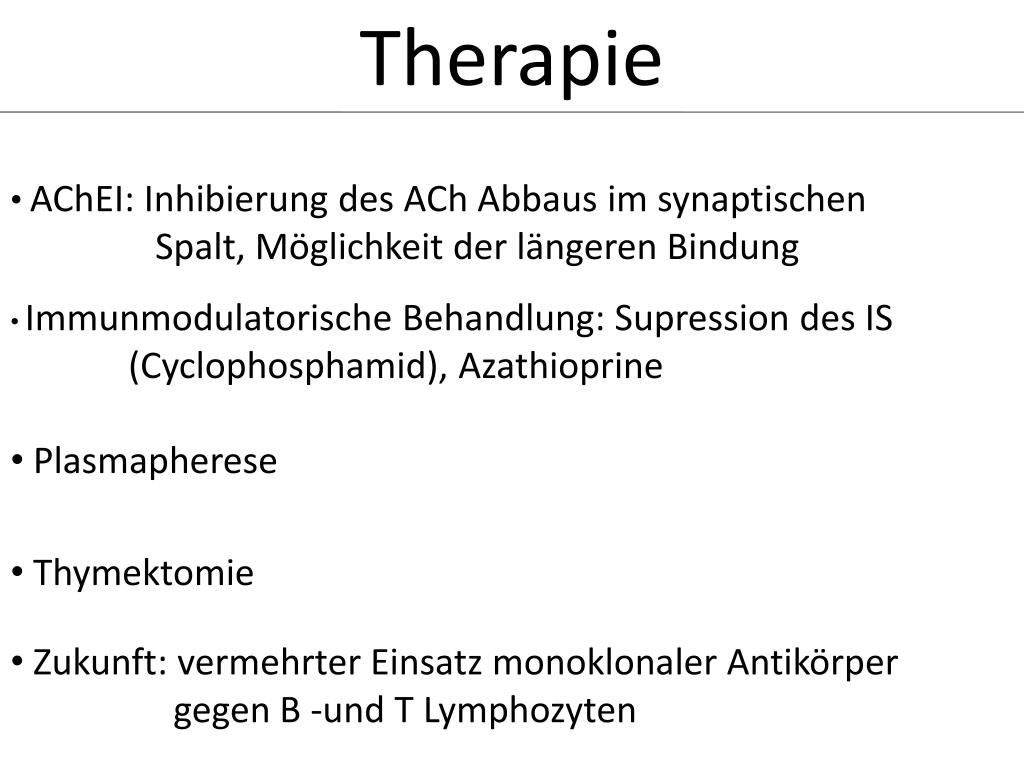 Therapie

• AChEI: Inhibierung des ACh Abbaus im synaptischen Spalt, Möglichkeit der längeren Bindung

• Immunmodulatorische Behandlung: Supression des IS (Cyclophosphamid), Azathioprine

• Plasmapherese

• Thymektomie

• Zukunft: vermehrter Einsatz monoklonaler Antikörper gegen B -und T Lymphozyten